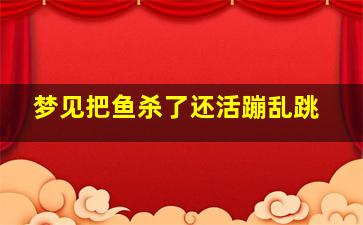 梦见把鱼杀了还活蹦乱跳